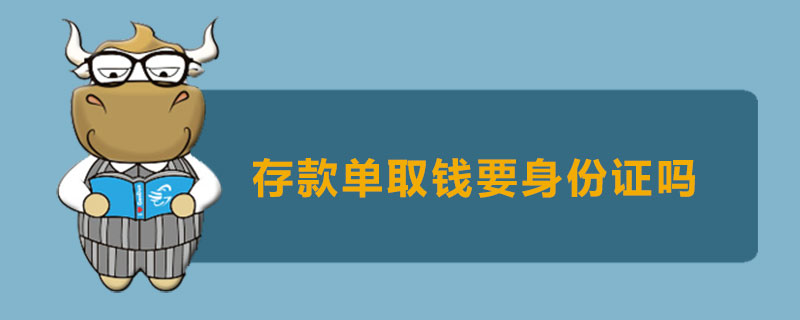 存款单取钱要身份证吗